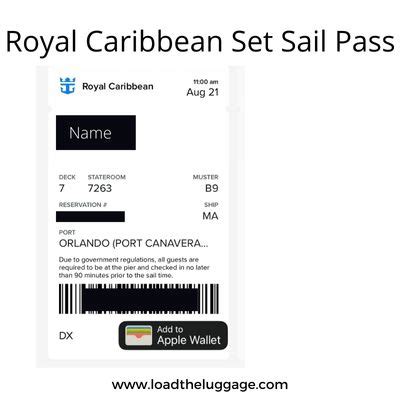 Royal Caribbean Set Sail Pass

Royal Caribbean

11:00 am
Aug 21

Name

DECK
7

STATEROOM
7263

MUSTER
B9

RESERVATION #

SHIP
MA

PORT
ORLANDO (PORT CANAVERA...

Due to government regulations, all guests are required to be at the pier and checked in no later than 90 minutes prior to the sail time.

DX

Add to Apple Wallet

www.loadtheluggage.com